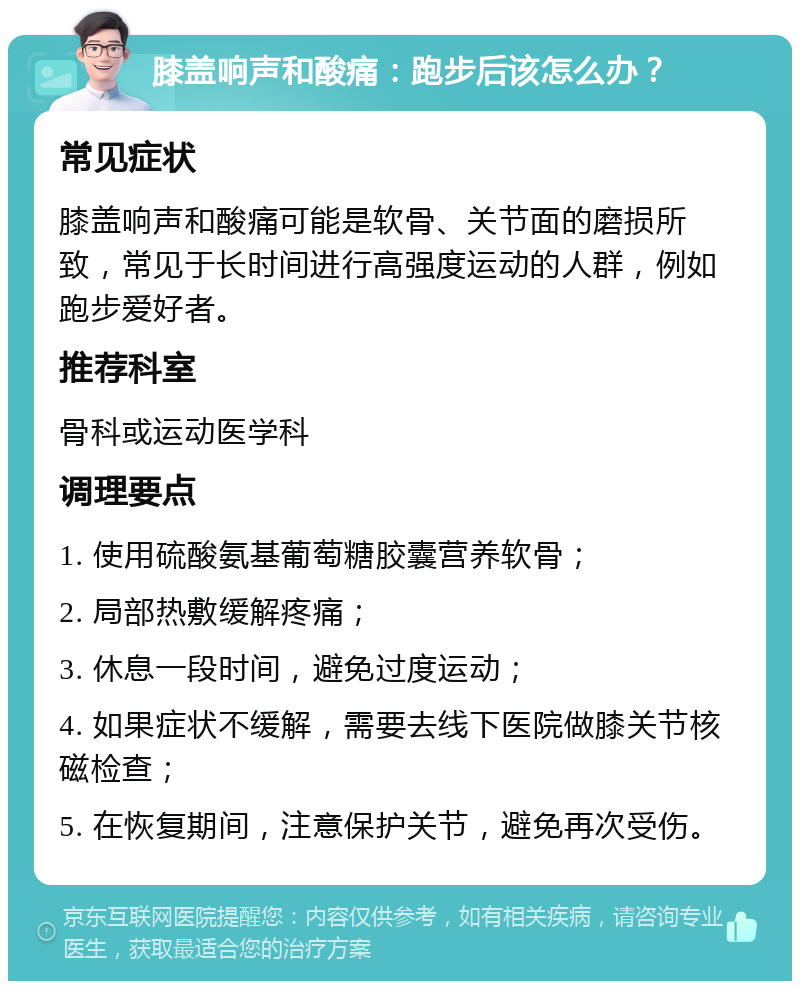 膝盖响声和酸痛：跑步后该怎么办？

常见症状

膝盖响声和酸痛可能是软骨、关节面的磨损所致，常见于长时间进行高强度运动的人群，例如跑步爱好者。

推荐科室

骨科或运动医学科

调理要点

1. 使用硫酸氨基葡萄糖胶囊营养软骨；

2. 局部热敷缓解疼痛；

3. 休息一段时间，避免过度运动；

4. 如果症状不缓解，需要去线下医院做膝关节核磁检查；

5. 在恢复期间，注意保护关节，避免再次受伤。

京东互联网医院提醒您：内容仅供参考，如有相关疾病，请咨询专业医生，获取最适合您的治疗方案